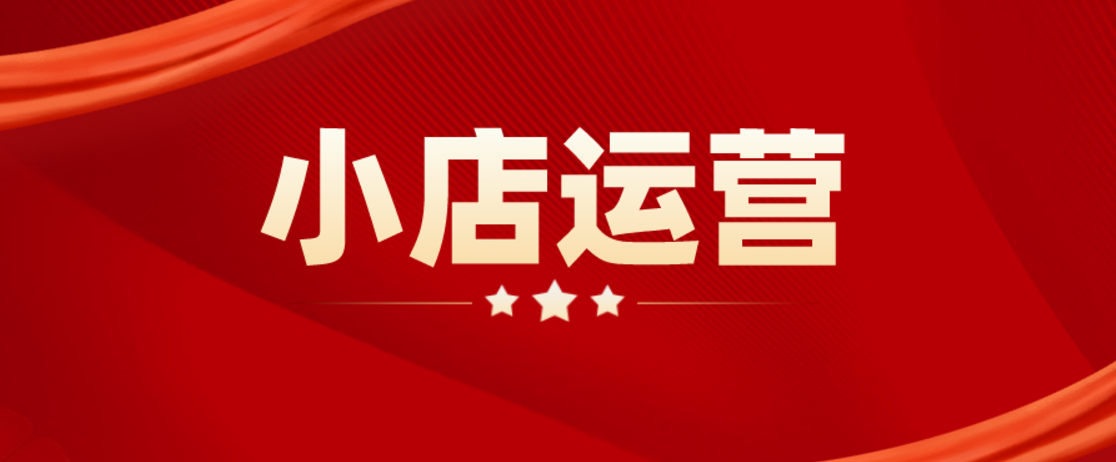 小店运营